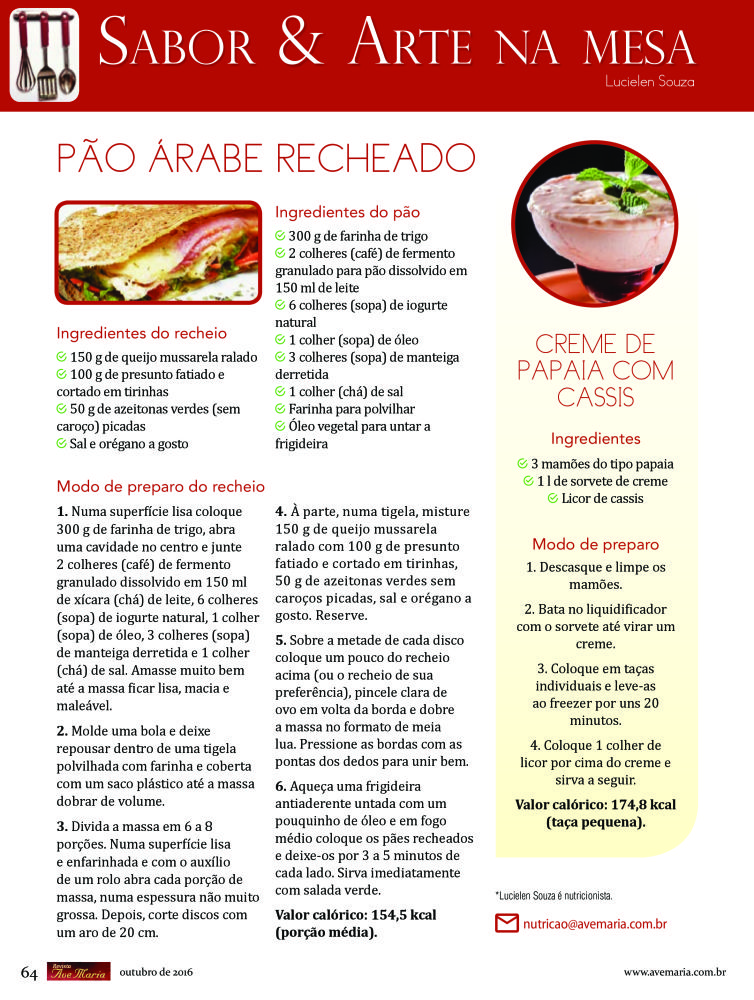 SABOR & ARTE NA MESA

Lucielen Souza

PÃO ÁRABE RECHEADO

Ingredientes do recheio

150 g de queijo mussarela ralado
100 g de presunto fatiado e cortado em tirinhas
50 g de azeitonas verdes (sem caroço) picadas
Sal e orégano a gosto

Ingredientes do pão

300 g de farinha de trigo
2 colheres (café) de fermento granulado para pão dissolvido em 150 ml de leite
6 colheres (sopa) de iogurte natural
1 colher (sopa) de óleo
3 colheres (sopa) de manteiga derretida
1 colher (chá) de sal
Farinha para polvilhar
Óleo vegetal para untar a frigideira

Modo de preparo do recheio

1. Numa superfície lisa coloque 300 g de farinha de trigo, abra uma cavidade no centro e junte 2 colheres (café) de fermento granulado dissolvido em 150 ml de xícara (chá) de leite, 6 colheres (sopa) de iogurte natural, 1 colher (sopa) de óleo, 3 colheres (sopa) de manteiga derretida e 1 colher (chá) de sal. Amasse muito bem até a massa ficar lisa, macia e maleável.

2. Molde uma bola e deixe repousar dentro de uma tigela polvilhada com farinha e coberta com um saco plástico até a massa dobrar de volume.

3. Divida a massa em 6 a 8 porções. Numa superfície lisa e enfarinhada e com o auxílio de um rolo abra cada porção de massa, numa espessura não muito grossa. Depois, corte discos com um aro de 20 cm.

4. À parte, numa tigela, misture 150 g de queijo mussarela ralado com 100 g de presunto fatiado e cortado em tirinhas, 50 g de azeitonas verdes sem caroços picadas, sal e orégano a gosto. Reserve.

5. Sobre a metade de cada disco coloque um pouco do recheio acima (ou o recheio de sua preferência), pincele clara de ovo em volta da borda e dobre a massa no formato de meia lua. Pressione as bordas com as pontas dos dedos para unir bem.

6. Aqueça uma frigideira antiaderente untada com um pouquinho de óleo e em fogo médio coloque os pães recheados e deixe-os por 3 a 5 minutos de cada lado. Sirva imediatamente com salada verde.

Valor calórico: 154,5 kcal (porção média).

CREME DE PAPAIA COM CASSIS

Ingredientes

3 mamões do tipo papaia
1 l de sorvete de creme
Licor de cassis

Modo de preparo

1. Descasque e limpe os mamões.

2. Bata no liquidificador com o sorvete até virar um creme.

3. Coloque em taças individuais e leve-as ao freezer por uns 20 minutos.

4. Coloque 1 colher de licor por cima do creme e sirva a seguir.

Valor calórico: 174,8 kcal (taça pequena).

*Lucielen Souza é nutricionista.

nutricao@avemaria.com.br

64 Revista Ave Maria outubro de 2016 www.avemaria.com.br